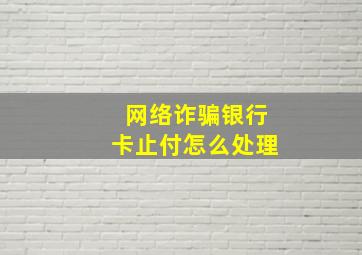 网络诈骗银行卡止付怎么处理